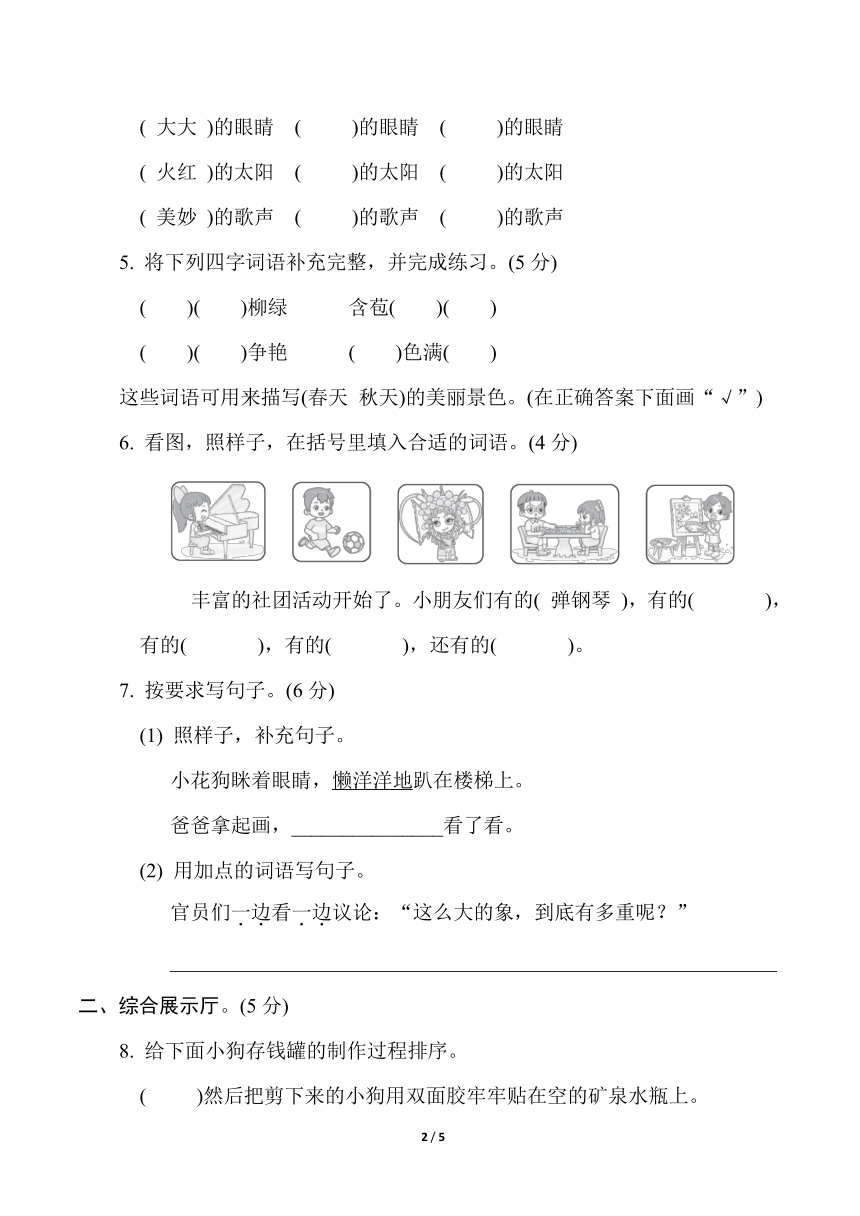 ( 大大 )的眼睛　(　　)的眼睛　(　　)的眼睛

( 火红 )的太阳　(　　)的太阳　(　　)的太阳

( 美妙 )的歌声　(　　)的歌声　(　　)的歌声

5. 将下列四字词语补充完整，并完成练习。(5 分)

(　　)(　　)柳绿　　含苞(　　)(　　)

(　　)(　　)争艳　　(　　)色满(　　)

这些词语可用来描写(春天　秋天)的美丽景色。(在正确答案下面画“√”)

6. 看图，照样子，在括号里填入合适的词语。(4 分)

丰富的社团活动开始了。小朋友们有的( 弹钢琴 )，有的(　　　)，有的(　　　)，有的(　　　)，还有的(　　　)。

7. 按要求写句子。(6 分)

(1) 照样子，补充句子。

小花狗眯着眼睛，懒洋洋地趴在楼梯上。

爸爸拿起画，______________看了看。

(2) 用加点的词语写句子。

官员们一边看一边议论：“这么大的象，到底有多重呢？”

______________________________________________

二、综合展示厅。(5 分)

8. 给下面小狗存钱罐的制作过程排序。

(　　)然后把剪下来的小狗用双面胶牢牢贴在空的矿泉水瓶上。

2 / 5